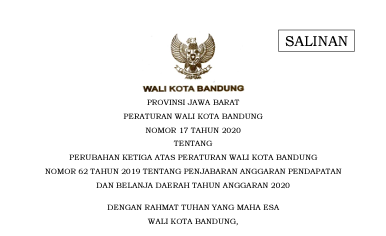 SALINAN

WALI KOTA BANDUNG

PROVINSI JAWA BARAT

PERATURAN WALI KOTA BANDUNG

NOMOR 17 TAHUN 2020

TENTANG

PERUBAHAN KETIGA ATAS PERATURAN WALI KOTA BANDUNG NOMOR 62 TAHUN 2019 TENTANG PENJABARAN ANGGARAN PENDAPATAN DAN BELANJA DAERAH TAHUN ANGGARAN 2020

DENGAN RAHMAT TUHAN YANG MAHA ESA

WALI KOTA BANDUNG,